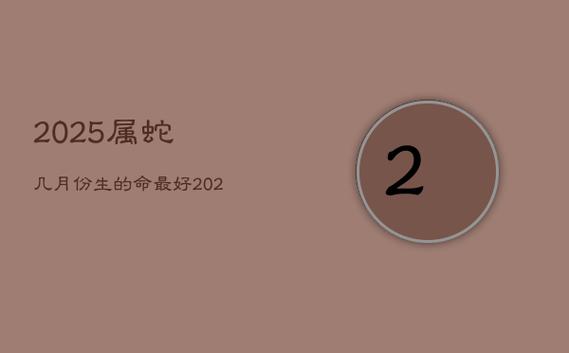 2025属蛇

几月份生的命最好202

2